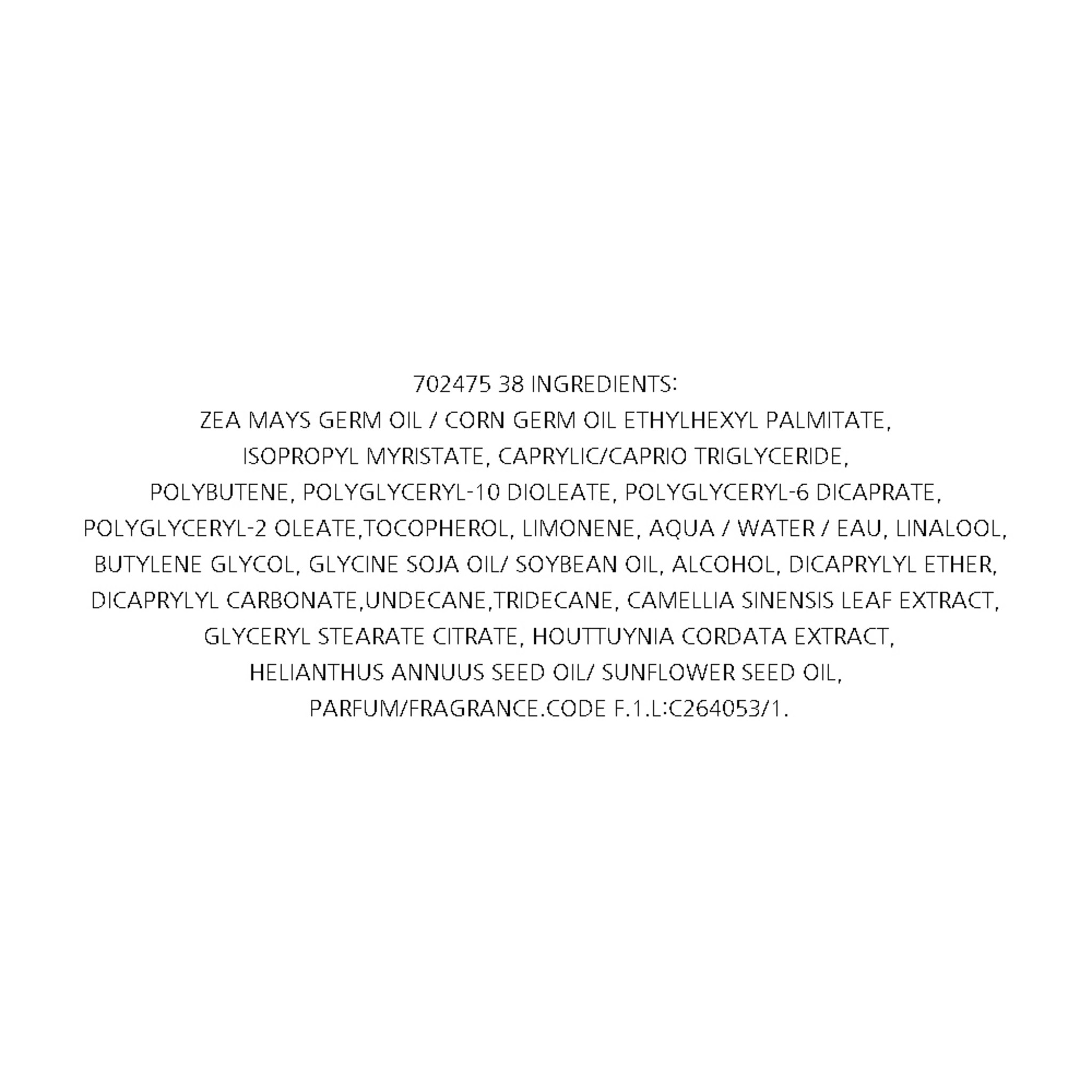 702475 38 INGREDIENTS:

ZEA MAYS GERM OIL / CORN GERM OIL ETHYLHEXYL PALMITATE, ISOPROPYL MYRISTATE, CAPRYLIC/CAPRIO TRIGLYCERIDE, POLYBUTENE, POLYGLYCERYL-10 DIOLEATE, POLYGLYCERYL-6 DICAPRATE, POLYGLYCERYL-2 OLEATE,TOCOPHEROL, LIMONENE, AQUA / WATER / EAU, LINALOOL, BUTYLENE GLYCOL, GLYCINE SOJA OIL/ SOYBEAN OIL, ALCOHOL, DICAPRYLYL ETHER, DICAPRYLYL CARBONATE,UNDECANE,TRIDECANE, CAMELLIA SINENSIS LEAF EXTRACT, GLYCERYL STEARATE CITRATE, HOUTTUYNIA CORDATA EXTRACT, HELIANTHUS ANNUUS SEED OIL/ SUNFLOWER SEED OIL, PARFUM/FRAGRANCE.CODE F.1.L:C264053/1.